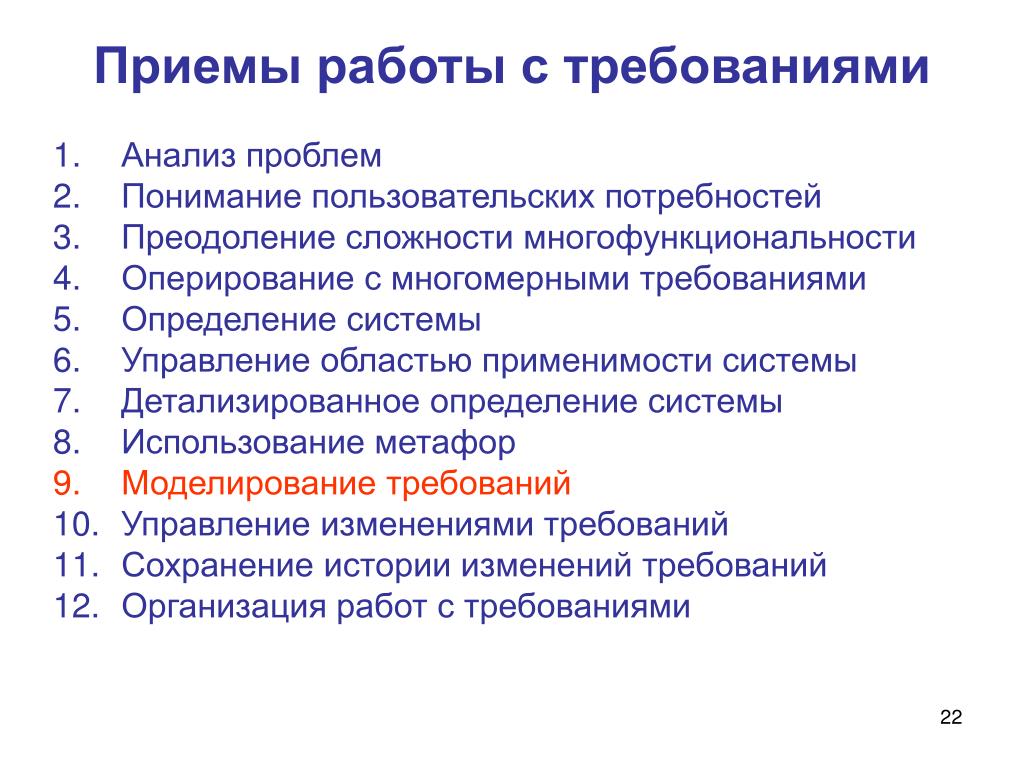 Приемы работы с требованиями

1. Анализ проблем
2. Понимание пользовательских потребностей
3. Преодоление сложности многофункциональности
4. Оперирование с многомерными требованиями
5. Определение системы
6. Управление областью применимости системы
7. Детализированное определение системы
8. Использование метафор
9. Моделирование требований
10. Управление изменениями требований
11. Сохранение истории изменений требований
12. Организация работ с требованиями

22